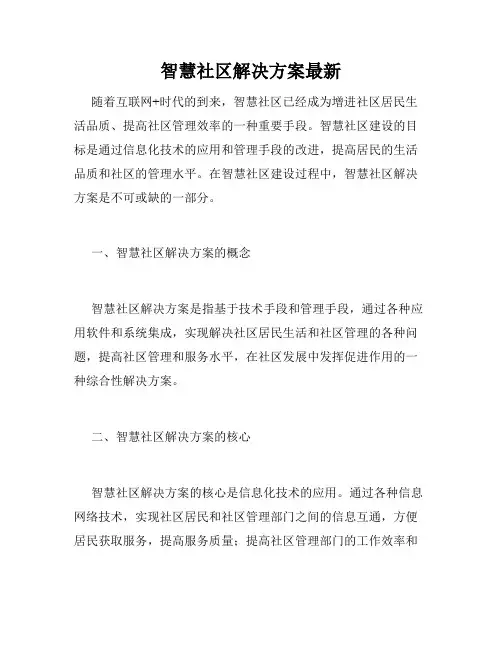 智慧社区解决方案最新

随着互联网+时代的到来，智慧社区已经成为增进社区居民生活品质、提高社区管理效率的一种重要手段。智慧社区建设的目标是通过信息化技术的应用和管理手段的改进，提高居民的生活品质和社区的管理水平。在智慧社区建设过程中，智慧社区解决方案是不可或缺的一部分。

一、智慧社区解决方案的概念

智慧社区解决方案是指基于技术手段和管理手段，通过各种应用软件和系统集成，实现解决社区居民生活和社区管理的各种问题，提高社区管理和服务水平，在社区发展中发挥促进作用的一种综合性解决方案。

二、智慧社区解决方案的核心

智慧社区解决方案的核心是信息化技术的应用。通过各种信息网络技术，实现社区居民和社区管理部门之间的信息互通，方便居民获取服务，提高服务质量；提高社区管理部门的工作效率和